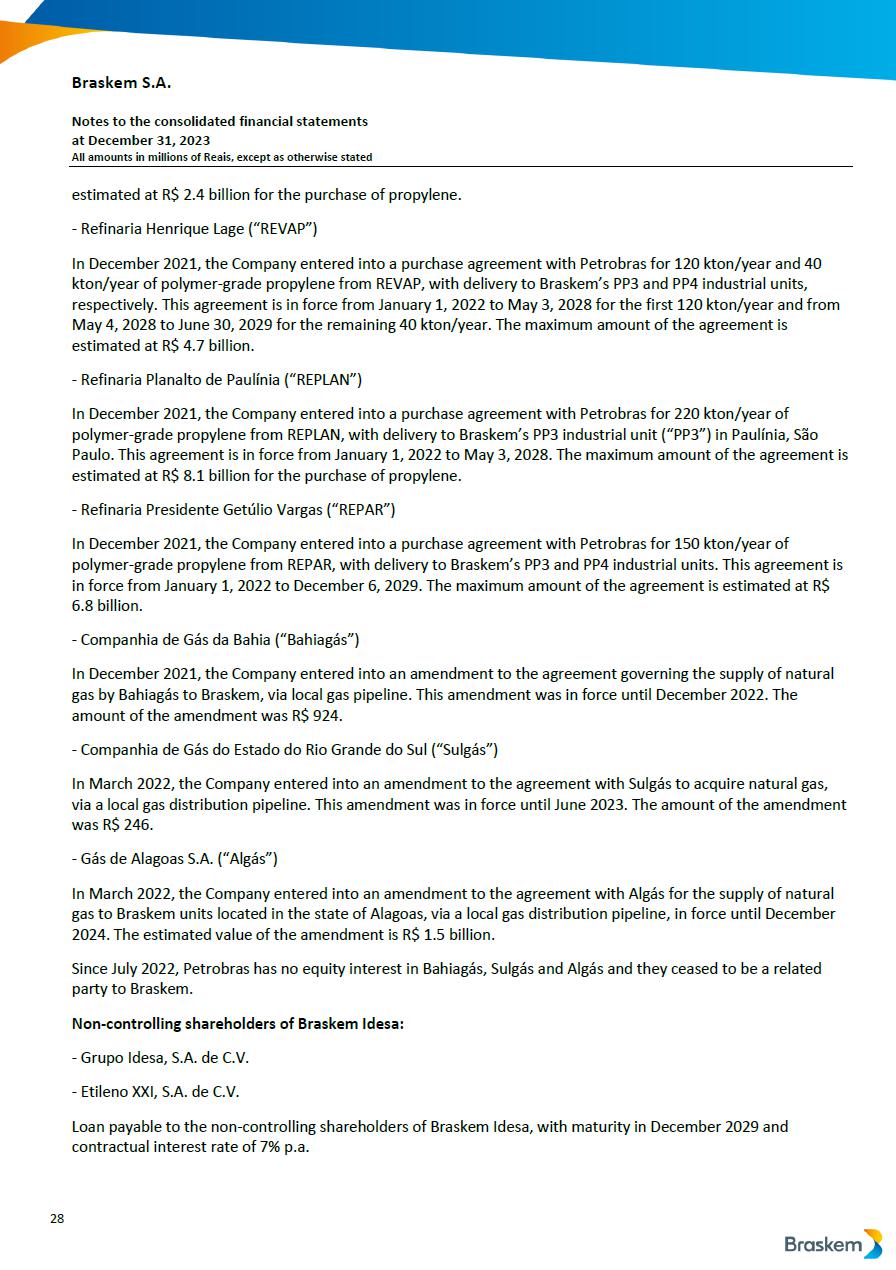 Braskem S.A.

Notes to the consolidated financial statements
at December 31, 2023
All amounts in millions of Reais, except as otherwise stated

estimated at R$ 2.4 billion for the purchase of propylene.

- Refinaria Henrique Lage ("REVAP")

In December 2021, the Company entered into a purchase agreement with Petrobras for 120 kton/year and 40 kton/year of polymer-grade propylene from REVAP, with delivery to Braskem's PP3 and PP4 industrial units, respectively. This agreement is in force from January 1, 2022 to May 3, 2028 for the first 120 kton/year and from May 4, 2028 to June 30, 2029 for the remaining 40 kton/year. The maximum amount of the agreement is estimated at R$ 4.7 billion.

- Refinaria Planalto de Paulínia ("REPLAN")

In December 2021, the Company entered into a purchase agreement with Petrobras for 220 kton/year of polymer-grade propylene from REPLAN, with delivery to Braskem's PP3 industrial unit ("PP3") in Paulínia, São Paulo. This agreement is in force from January 1, 2022 to May 3, 2028. The maximum amount of the agreement is estimated at R$ 8.1 billion for the purchase of propylene.

- Refinaria Presidente Getúlio Vargas ("REPAR")

In December 2021, the Company entered into a purchase agreement with Petrobras for 150 kton/year of polymer-grade propylene from REPAR, with delivery to Braskem's PP3 and PP4 industrial units. This agreement is in force from January 1, 2022 to December 6, 2029. The maximum amount of the agreement is estimated at R$ 6.8 billion.

- Companhia de Gás da Bahia ("Bahiagás")

In December 2021, the Company entered into an amendment to the agreement governing the supply of natural gas by Bahiagás to Braskem, via local gas pipeline. This amendment was in force until December 2022. The amount of the amendment was R$ 924.

- Companhia de Gás do Estado do Rio Grande do Sul ("Sulgás")

In March 2022, the Company entered into an amendment to the agreement with Sulgás to acquire natural gas, via a local gas distribution pipeline. This amendment was in force until June 2023. The amount of the amendment was R$ 246.

- Gás de Alagoas S.A. ("Algás")

In March 2022, the Company entered into an amendment to the agreement with Algás for the supply of natural gas to Braskem units located in the state of Alagoas, via a local gas distribution pipeline, in force until December 2024. The estimated value of the amendment is R$ 1.5 billion.

Since July 2022, Petrobras has no equity interest in Bahiagás, Sulgás and Algás and they ceased to be a related party to Braskem.

Non-controlling shareholders of Braskem Idesa:

- Grupo Idesa, S.A. de C.V.

- Etileno XXI, S.A. de C.V.

Loan payable to the non-controlling shareholders of Braskem Idesa, with maturity in December 2029 and contractual interest rate of 7% p.a.

28

Braskem